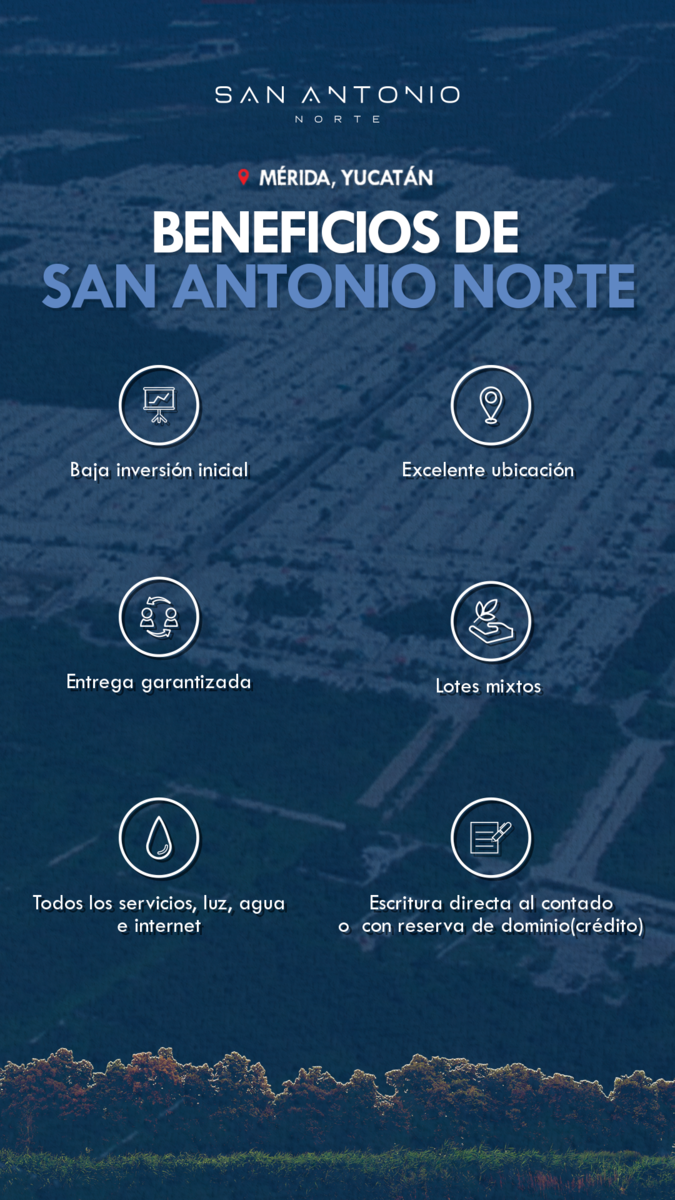 SAN ANTONIO
NORTE

MÉRIDA, YUCATÁN

BENEFICIOS DE
SAN ANTONIO NORTE

Baja inversión inicial

Excelente ubicación

Entrega garantizada

Lotes mixtos

Todos los servicios, luz, agua e internet

Escritura directa al contado o con reserva de dominio(crédito)